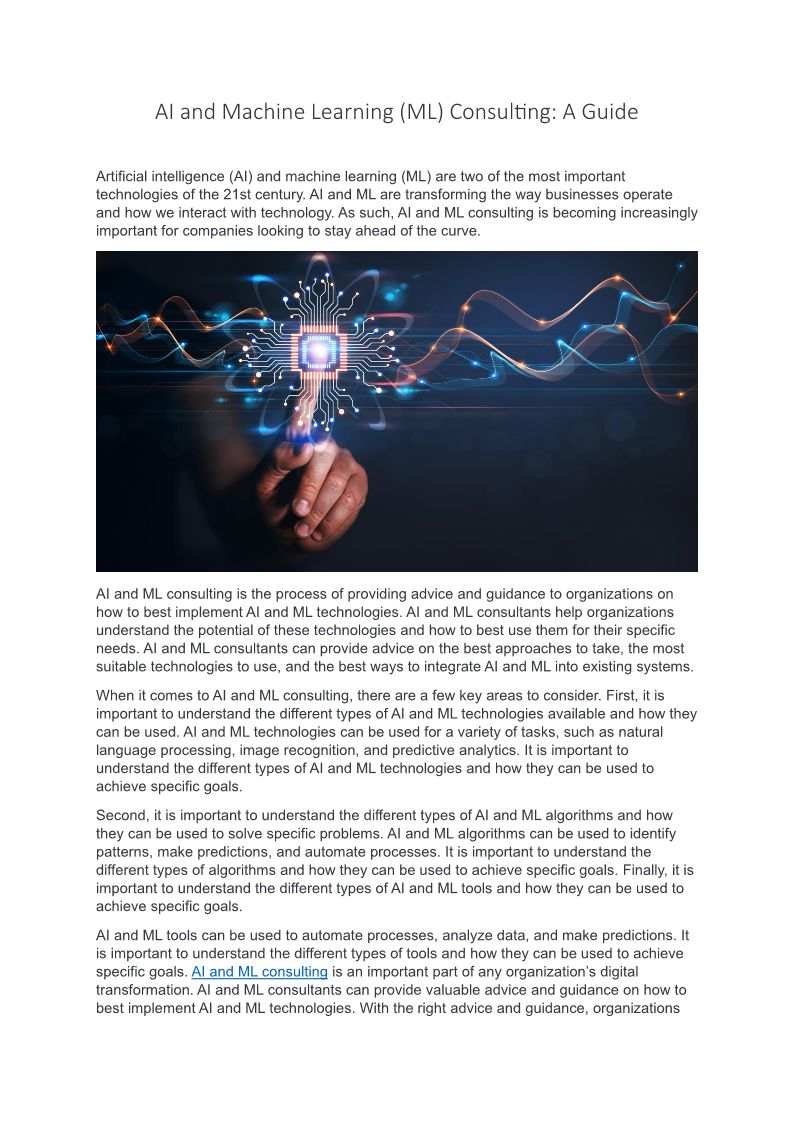 AI and Machine Learning (ML) Consulting: A Guide

Artificial intelligence (AI) and machine learning (ML) are two of the most important technologies of the 21st century. AI and ML are transforming the way businesses operate and how we interact with technology. As such, AI and ML consulting is becoming increasingly important for companies looking to stay ahead of the curve.

AI and ML consulting is the process of providing advice and guidance to organizations on how to best implement AI and ML technologies. AI and ML consultants help organizations understand the potential of these technologies and how to best use them for their specific needs. AI and ML consultants can provide advice on the best approaches to take, the most suitable technologies to use, and the best ways to integrate AI and ML into existing systems.

When it comes to AI and ML consulting, there are a few key areas to consider. First, it is important to understand the different types of AI and ML technologies available and how they can be used. AI and ML technologies can be used for a variety of tasks, such as natural language processing, image recognition, and predictive analytics. It is important to understand the different types of AI and ML technologies and how they can be used to achieve specific goals.

Second, it is important to understand the different types of AI and ML algorithms and how they can be used to solve specific problems. AI and ML algorithms can be used to identify patterns, make predictions, and automate processes. It is important to understand the different types of algorithms and how they can be used to achieve specific goals. Finally, it is important to understand the different types of AI and ML tools and how they can be used to achieve specific goals.

AI and ML tools can be used to automate processes, analyze data, and make predictions. It is important to understand the different types of tools and how they can be used to achieve specific goals. AI and ML consulting is an important part of any organization's digital transformation. AI and ML consultants can provide valuable advice and guidance on how to best implement AI and ML technologies. With the right advice and guidance, organizations